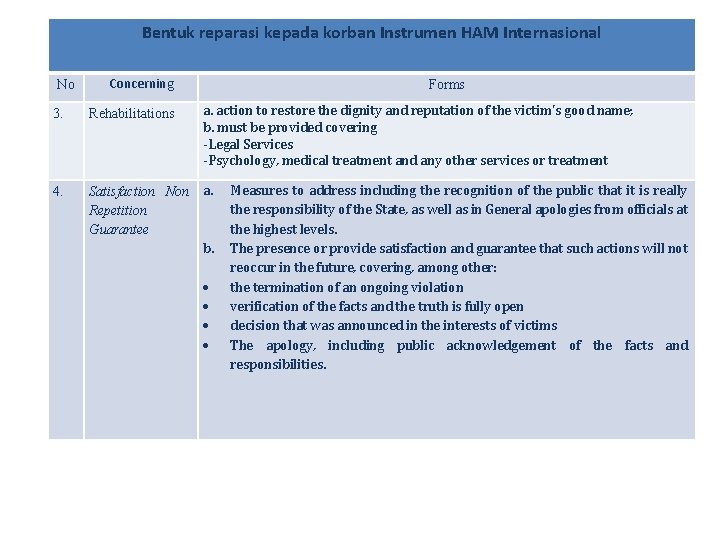 Bentuk reparasi kepada korban Instrumen HAM Internasional

| No | Concerning | Forms |
|---|---|---|
| 3. | Rehabilitations | a. action to restore the dignity and reputation of the victim's good name; b. must be provided covering -Legal Services -Psychology, medical treatment and any other services or treatment |
| 4. | Satisfaction Non Repetition Guarantee | a. Measures to address including the recognition of the public that it is really the responsibility of the State, as well as in General apologies from officials at the highest levels. b. The presence or provide satisfaction and guarantee that such actions will not reoccur in the future, covering, among other: • the termination of an ongoing violation • verification of the facts and the truth is fully open • decision that was announced in the interests of victims • The apology, including public acknowledgement of the facts and responsibilities. |